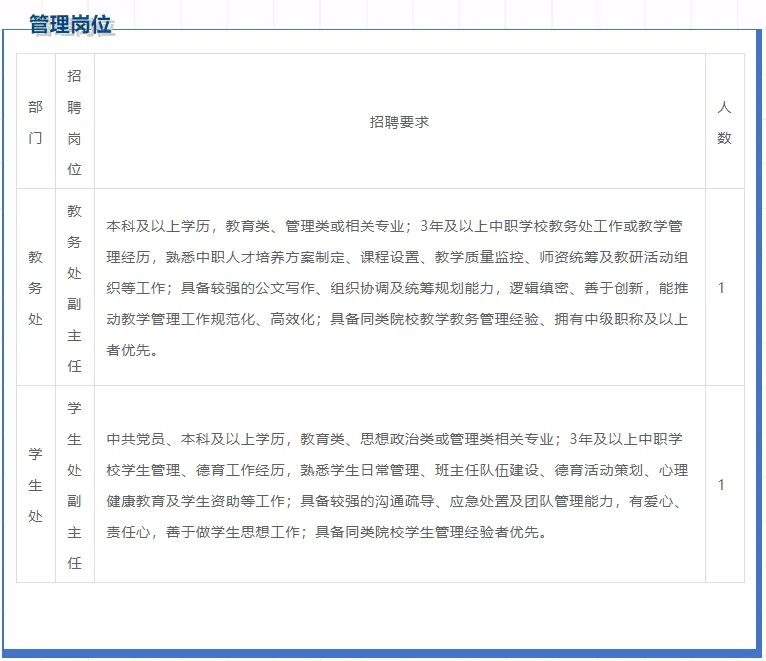 管理岗位

| 部门 | 招聘岗位 | 招聘要求 | 人数 |
|---|---|---|---|
| 教务处 | 教务处副主任 | 本科及以上学历，教育类、管理类或相关专业；3年及以上中职学校教务处工作或教学管理经历，熟悉中职人才培养方案制定、课程设置、教学质量监控、师资统筹及教研活动组织等工作；具备较强的公文写作、组织协调及统筹规划能力，逻辑缜密、善于创新，能推动教学管理工作规范化、高效化；具备同类院校教学教务管理经验、拥有中级职称及以上者优先。 | 1 |
| 学生处 | 学生处副主任 | 中共党员、本科及以上学历，教育类、思想政治类或管理类相关专业；3年及以上中职学校学生管理、德育工作经历，熟悉学生日常管理、班主任队伍建设、德育活动策划、心理健康教育及学生资助等工作；具备较强的沟通疏导、应急处置及团队管理能力，有爱心、责任心，善于做学生思想工作；具备同类院校学生管理经验者优先。 | 1 |